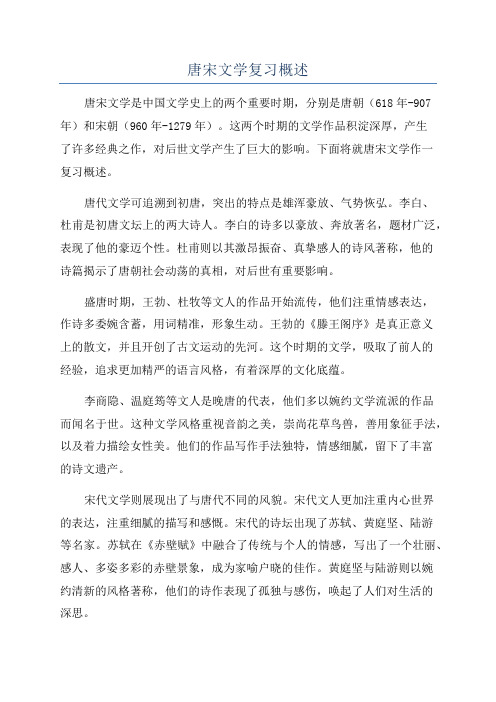 唐宋文学复习概述

唐宋文学是中国文学史上的两个重要时期，分别是唐朝（618年-907年）和宋朝（960年-1279年）。这两个时期的文学作品积淀深厚，产生了许多经典之作，对后世文学产生了巨大的影响。下面将就唐宋文学作一复习概述。

唐代文学可追溯到初唐，突出的特点是雄浑豪放、气势恢弘。李白、杜甫是初唐文坛上的两大诗人。李白的诗多以豪放、奔放著名，题材广泛，表现了他的豪迈个性。杜甫则以其激昂振奋、真挚感人的诗风著称，他的诗篇揭示了唐朝社会动荡的真相，对后世有重要影响。

盛唐时期，王勃、杜牧等文人的作品开始流传，他们注重情感表达，作诗多委婉含蓄，用词精准，形象生动。王勃的《滕王阁序》是真正意义上的散文，并且开创了古文运动的先河。这个时期的文学，吸取了前人的经验，追求更加精严的语言风格，有着深厚的文化底蕴。

李商隐、温庭筠等文人是晚唐的代表，他们多以婉约文学流派的作品而闻名于世。这种文学风格重视音韵之美，崇尚花草鸟兽，善用象征手法，以及着力描绘女性美。他们的作品写作手法独特，情感细腻，留下了丰富的诗文遗产。

宋代文学则展现出了与唐代不同的风貌。宋代文人更加注重内心世界的表达，注重细腻的描写和感慨。宋代的诗坛出现了苏轼、黄庭坚、陆游等名家。苏轼在《赤壁赋》中融合了传统与个人的情感，写出了一个壮丽、感人、多姿多彩的赤壁景象，成为家喻户晓的佳作。黄庭坚与陆游则以婉约清新的风格著称，他们的诗作表现了孤独与感伤，唤起了人们对生活的深思。